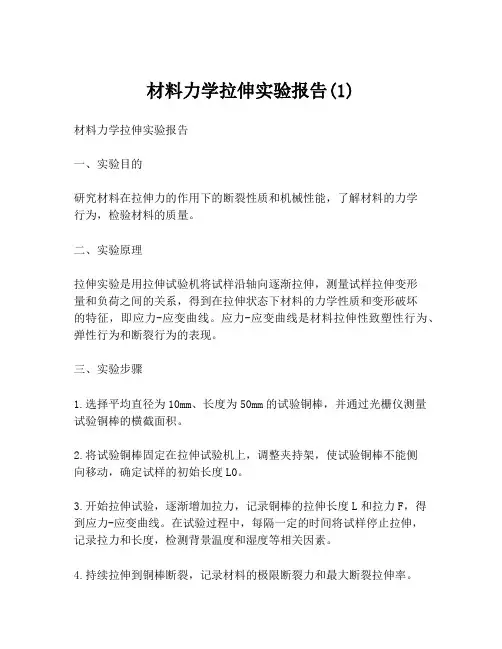 材料力学拉伸实验报告(1)

材料力学拉伸实验报告

一、实验目的

研究材料在拉伸力的作用下的断裂性质和机械性能，了解材料的力学行为，检验材料的质量。

二、实验原理

拉伸实验是用拉伸试验机将试样沿轴向逐渐拉伸，测量试样拉伸变形量和负荷之间的关系，得到在拉伸状态下材料的力学性质和变形破坏的特征，即应力-应变曲线。应力-应变曲线是材料拉伸性致塑性行为、弹性行为和断裂行为的表现。

三、实验步骤

1.选择平均直径为10mm、长度为50mm的试验铜棒，并通过光栅仪测量试验铜棒的横截面积。

2.将试验铜棒固定在拉伸试验机上，调整夹持架，使试验铜棒不能侧向移动，确定试样的初始长度L0。

3.开始拉伸试验，逐渐增加拉力，记录铜棒的拉伸长度L和拉力F，得到应力-应变曲线。在试验过程中，每隔一定的时间将试样停止拉伸，记录拉力和长度，检测背景温度和湿度等相关因素。

4.持续拉伸到铜棒断裂，记录材料的极限断裂力和最大断裂拉伸率。